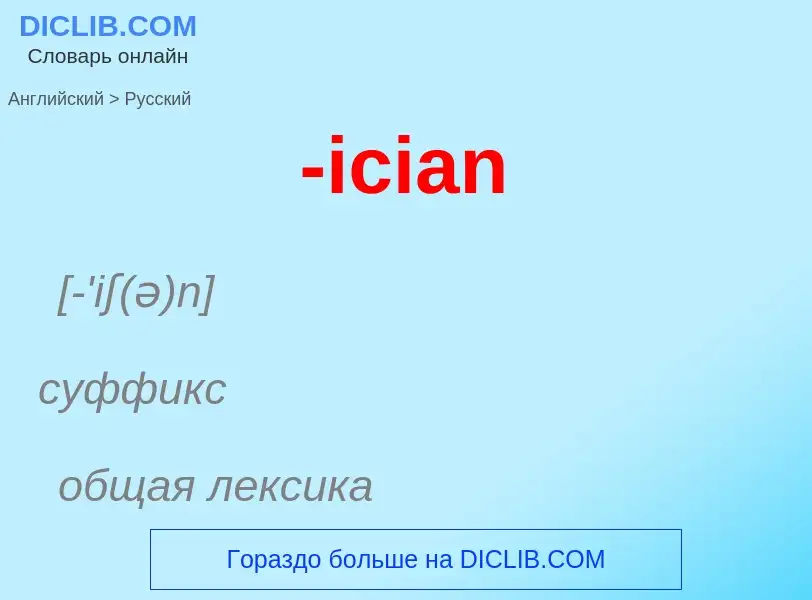 DICLIB.COM
Словарь онлайн

Английский > Русский

-ician

[-'iʃ(ə)n]

суффикс

общая лексика

Гораздо больше на DICLIB.COM